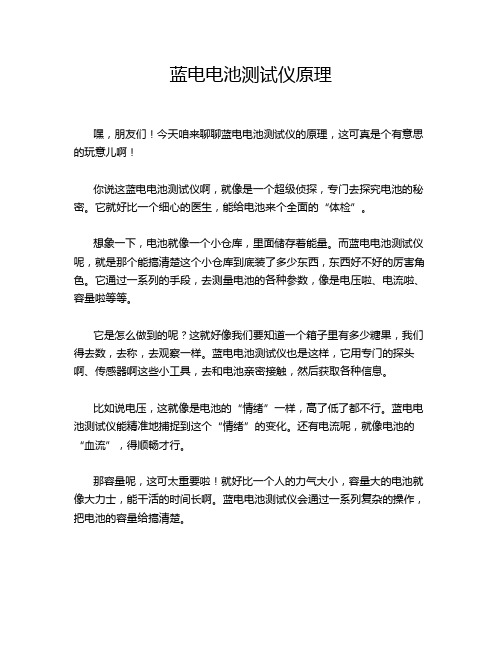 蓝电电池测试仪原理

嘿，朋友们！今天咱来聊聊蓝电电池测试仪的原理，这可真是个有意思的玩意儿啊！

你说这蓝电电池测试仪啊，就像是一个超级侦探，专门去探究电池的秘密。它就好比一个细心的医生，能给电池来个全面的“体检”。

想象一下，电池就像一个小仓库，里面储存着能量。而蓝电电池测试仪呢，就是那个能搞清楚这个小仓库到底装了多少东西，东西好不好的厉害角色。它通过一系列的手段，去测量电池的各种参数，像是电压啦、电流啦、容量啦等等。

它是怎么做到的呢？这就好像我们要知道一个箱子里有多少糖果，我们得去数，去称，去观察一样。蓝电电池测试仪也是这样，它用专门的探头啊、传感器啊这些小工具，去和电池亲密接触，然后获取各种信息。

比如说电压，这就像是电池的“情绪”一样，高了低了都不行。蓝电电池测试仪能精准地捕捉到这个“情绪”的变化。还有电流呢，就像电池的“血流”，得顺畅才行。

那容量呢，这可太重要啦！就好比一个人的力气大小，容量大的电池就像大力士，能干活的时间长啊。蓝电电池测试仪会通过一系列复杂的操作，把电池的容量给搞清楚。